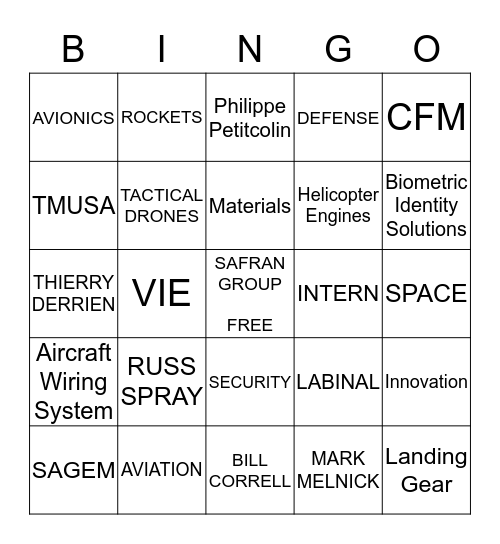 | B | I | N | G | O |
|---|---|---|---|---|
| AVIONICS | ROCKETS | Philippe Petitcolin | DEFENSE | CFM |
| TMUSA | TACTICAL DRONES | Materials | Helicopter Engines | Biometric Identity Solutions |
| THIERRY DERRIEN | VIE | SAFRAN GROUP FREE | INTERN | SPACE |
| Aircraft Wiring System | RUSS SPRAY | SECURITY | LABINAL | Innovation |
| SAGEM | AVIATION | BILL CORRELL | MARK MELNICK | Landing Gear |